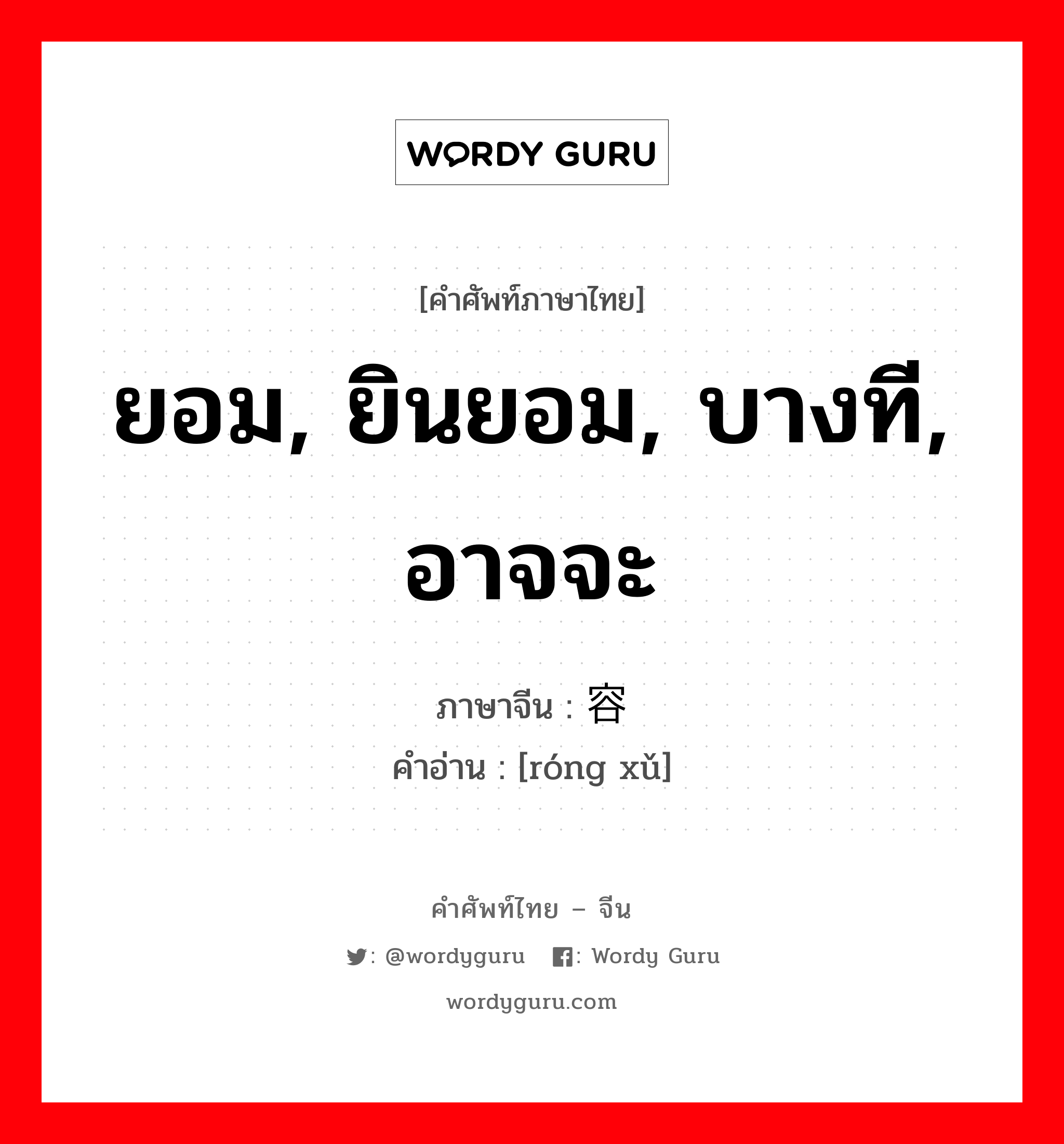 WORDY GURU

[คำศัพท์ภาษาไทย]

ยอม, ยินยอม, บางที, อาจจะ

ภาษาจีน : 容

คำอ่าน : [róng xǔ]

คำศัพท์ไทย – จีน

: @wordyguru : Wordy Guru

wordyguru.com